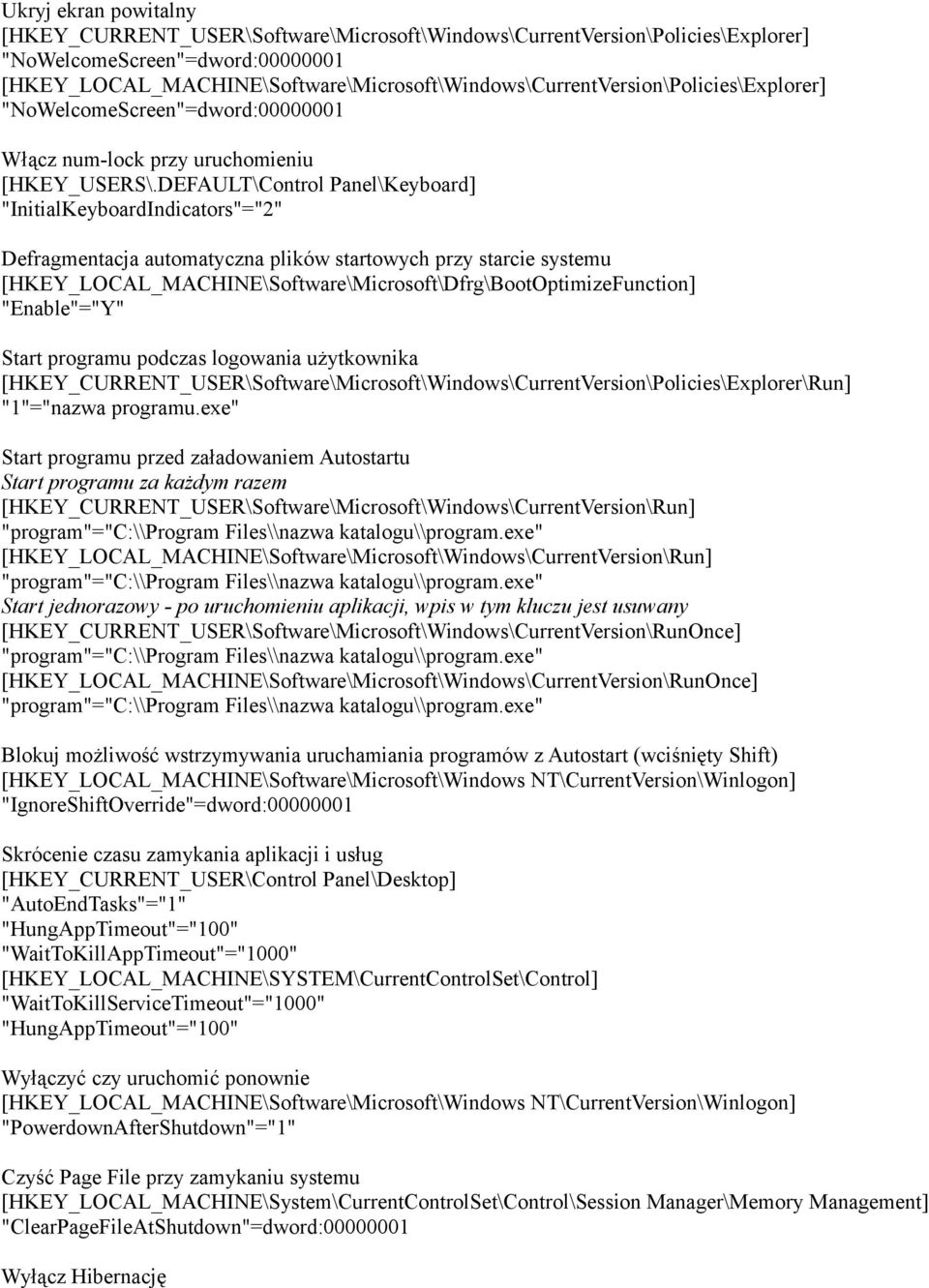 Ukryj ekran powitalny
[HKEY_CURRENT_USER\Software\Microsoft\Windows\CurrentVersion\Policies\Explorer]
"NoWelcomeScreen"=dword:00000001
[HKEY_LOCAL_MACHINE\Software\Microsoft\Windows\CurrentVersion\Policies\Explorer]
"NoWelcomeScreen"=dword:00000001

Włącz num-lock przy uruchomieniu
[HKEY_USERS\.DEFAULT\Control Panel\Keyboard]
"InitialKeyboardIndicators"="2"

Defragmentacja automatyczna plików startowych przy starcie systemu
[HKEY_LOCAL_MACHINE\Software\Microsoft\Dfrg\BootOptimizeFunction]
"Enable"="Y"

Start programu podczas logowania użytkownika
[HKEY_CURRENT_USER\Software\Microsoft\Windows\CurrentVersion\Policies\Explorer\Run]
"1"="nazwa programu.exe"

Start programu przed załadowaniem Autostartu
Start programu za każdym razem
[HKEY_CURRENT_USER\Software\Microsoft\Windows\CurrentVersion\Run]
"program"="C:\\Program Files\\nazwa katalogu\\program.exe"
[HKEY_LOCAL_MACHINE\Software\Microsoft\Windows\CurrentVersion\Run]
"program"="C:\\Program Files\\nazwa katalogu\\program.exe"
Start jednorazowy - po uruchomieniu aplikacji, wpis w tym kluczu jest usuwany
[HKEY_CURRENT_USER\Software\Microsoft\Windows\CurrentVersion\RunOnce]
"program"="C:\\Program Files\\nazwa katalogu\\program.exe"
[HKEY_LOCAL_MACHINE\Software\Microsoft\Windows\CurrentVersion\RunOnce]
"program"="C:\\Program Files\\nazwa katalogu\\program.exe"

Blokuj możliwość wstrzymywania uruchamiania programów z Autostart (wciśnięty Shift)
[HKEY_LOCAL_MACHINE\Software\Microsoft\Windows NT\CurrentVersion\Winlogon]
"IgnoreShiftOverride"=dword:00000001

Skrócenie czasu zamykania aplikacji i usług
[HKEY_CURRENT_USER\Control Panel\Desktop]
"AutoEndTasks"="1"
"HungAppTimeout"="100"
"WaitToKillAppTimeout"="1000"
[HKEY_LOCAL_MACHINE\SYSTEM\CurrentControlSet\Control]
"WaitToKillServiceTimeout"="1000"
"HungAppTimeout"="100"

Wyłączyć czy uruchomić ponownie
[HKEY_LOCAL_MACHINE\Software\Microsoft\Windows NT\CurrentVersion\Winlogon]
"PowerdownAfterShutdown"="1"

Czyść Page File przy zamykaniu systemu
[HKEY_LOCAL_MACHINE\System\CurrentControlSet\Control\Session Manager\Memory Management]
"ClearPageFileAtShutdown"=dword:00000001

Wyłącz Hibernację